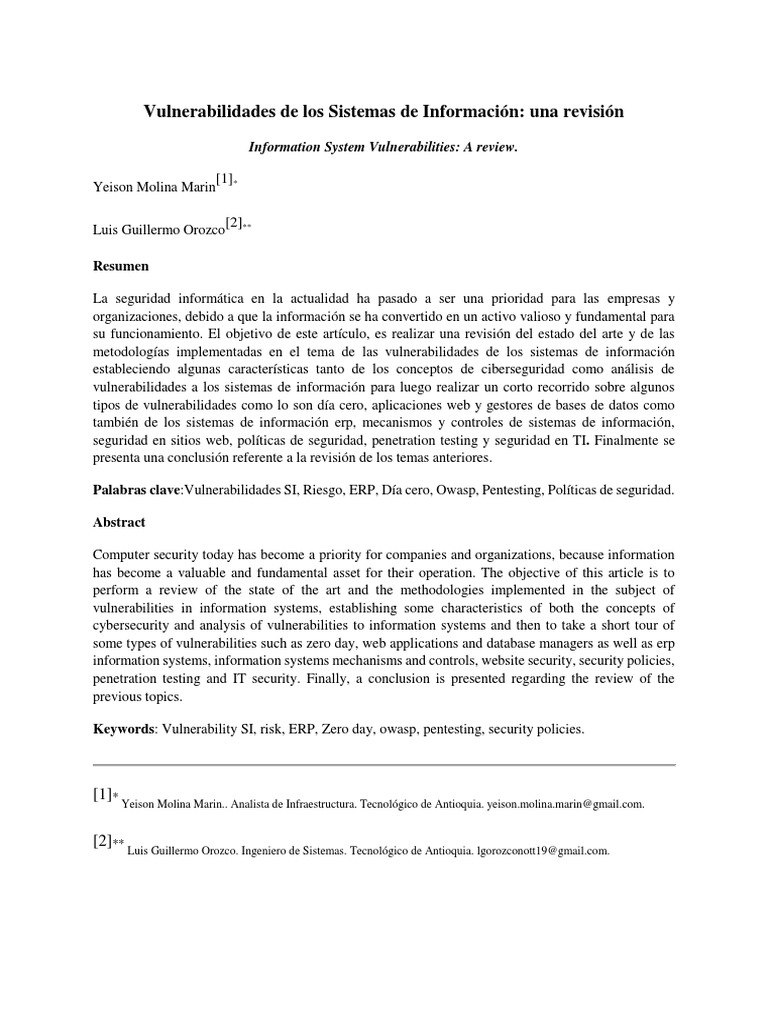 Vulnerabilidades de los Sistemas de Información: una revisión

Information System Vulnerabilities: A review.

Yeison Molina Marin[1]*

Luis Guillermo Orozco[2]**

Resumen

La seguridad informática en la actualidad ha pasado a ser una prioridad para las empresas y organizaciones, debido a que la información se ha convertido en un activo valioso y fundamental para su funcionamiento. El objetivo de este artículo, es realizar una revisión del estado del arte y de las metodologías implementadas en el tema de las vulnerabilidades de los sistemas de información estableciendo algunas características tanto de los conceptos de ciberseguridad como análisis de vulnerabilidades a los sistemas de información para luego realizar un corto recorrido sobre algunos tipos de vulnerabilidades como lo son día cero, aplicaciones web y gestores de bases de datos como también de los sistemas de información erp, mecanismos y controles de sistemas de información, seguridad en sitios web, políticas de seguridad, penetration testing y seguridad en TI. Finalmente se presenta una conclusión referente a la revisión de los temas anteriores.

Palabras clave:Vulnerabilidades SI, Riesgo, ERP, Día cero, Owasp, Pentesting, Políticas de seguridad.

Abstract

Computer security today has become a priority for companies and organizations, because information has become a valuable and fundamental asset for their operation. The objective of this article is to perform a review of the state of the art and the methodologies implemented in the subject of vulnerabilities in information systems, establishing some characteristics of both the concepts of cybersecurity and analysis of vulnerabilities to information systems and then to take a short tour of some types of vulnerabilities such as zero day, web applications and database managers as well as erp information systems, information systems mechanisms and controls, website security, security policies, penetration testing and IT security. Finally, a conclusion is presented regarding the review of the previous topics.

Keywords: Vulnerability SI, risk, ERP, Zero day, owasp, pentesting, security policies.

[1]* Yeison Molina Marin.. Analista de Infraestructura. Tecnológico de Antioquia. yeison.molina.marin@gmail.com.

[2]** Luis Guillermo Orozco. Ingeniero de Sistemas. Tecnológico de Antioquia. lgorozconott19@gmail.com.